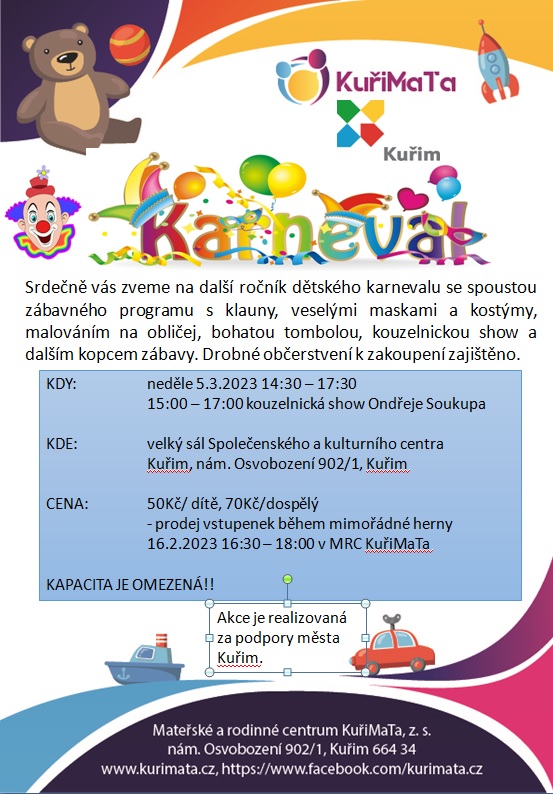 KuřiMaTa

Kuřim

Karneval

Srdečně vás zveme na další ročník dětského karnevalu se spoustou zábavného programu s klauny, veselými maskami a kostýmy, malováním na obličej, bohatou tombolou, kouzelnickou show a dalším kopcem zábavy. Drobné občerstvení k zakoupení zajištěno.

KDY: neděle 5.3.2023 14:30 – 17:30
15:00 – 17:00 kouzelnická show Ondřeje Soukupa

KDE: velký sál Společenského a kulturního centra Kuřim, nám. Osvobození 902/1, Kuřim

CENA: 50Kč/ dítě, 70Kč/dospělý
- prodej vstupenek během mimořádné herny 16.2.2023 16:30 – 18:00 v MRC KuřiMaTa

KAPACITA JE OMEZENÁ!!

Akce je realizovaná za podpory města Kuřim.

Mateřské a rodinné centrum KuřiMaTa, z. s.
nám. Osvobození 902/1, Kuřim 664 34
www.kurimata.cz, https://www.facebook.com/kurimata.cz